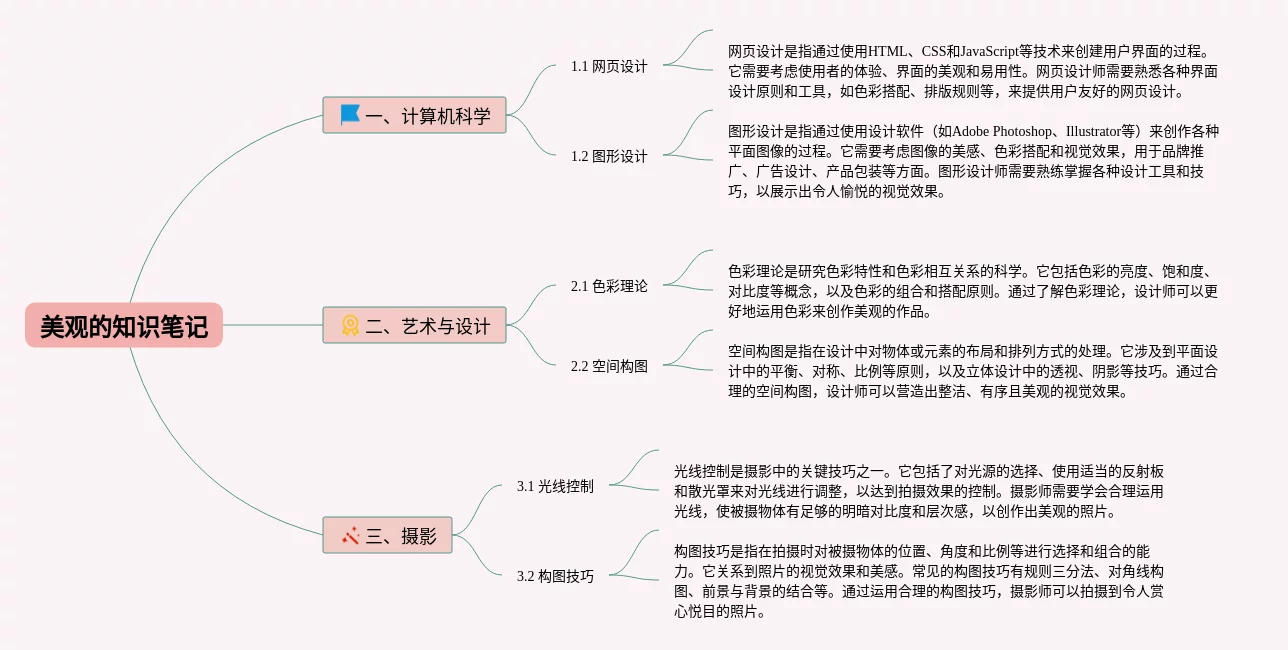 美观的知识笔记

一、计算机科学

1.1 网页设计

网页设计是指通过使用HTML、CSS和JavaScript等技术来创建用户界面的过程。它需要考虑使用者的体验、界面的美观和易用性。网页设计师需要熟悉各种界面设计原则和工具，如色彩搭配、排版规则等，来提供用户友好的网页设计。

1.2 图形设计

图形设计是指通过使用设计软件（如Adobe Photoshop、Illustrator等）来创作各种平面图像的过程。它需要考虑图像的美感、色彩搭配和视觉效果，用于品牌推广、广告设计、产品包装等方面。图形设计师需要熟练掌握各种设计工具和技巧，以展示出令人愉悦的视觉效果。

二、艺术与设计

2.1 色彩理论

色彩理论是研究色彩特性和色彩相互关系的科学。它包括色彩的亮度、饱和度、对比度等概念，以及色彩的组合和搭配原则。通过了解色彩理论，设计师可以更好地运用色彩来创作美观的作品。

2.2 空间构图

空间构图是指在设计中对物体或元素的布局和排列方式的处理。它涉及到平面设计中的平衡、对称、比例等原则，以及立体设计中的透视、阴影等技巧。通过合理的空间构图，设计师可以营造出整洁、有序且美观的视觉效果。

三、摄影

3.1 光线控制

光线控制是摄影中的关键技巧之一。它包括了对光源的选择、使用适当的反射板和散光罩来对光线进行调整，以达到拍摄效果的控制。摄影师需要学会合理运用光线，使被摄物体有足够的明暗对比度和层次感，以创作出美观的照片。

3.2 构图技巧

构图技巧是指在拍摄时对被摄物体的位置、角度和比例等进行选择和组合的能力。它关系到照片的视觉效果和美感。常见的构图技巧有规则三分法、对角线构图、前景与背景的结合等。通过运用合理的构图技巧，摄影师可以拍摄到令人赏心悦目的照片。